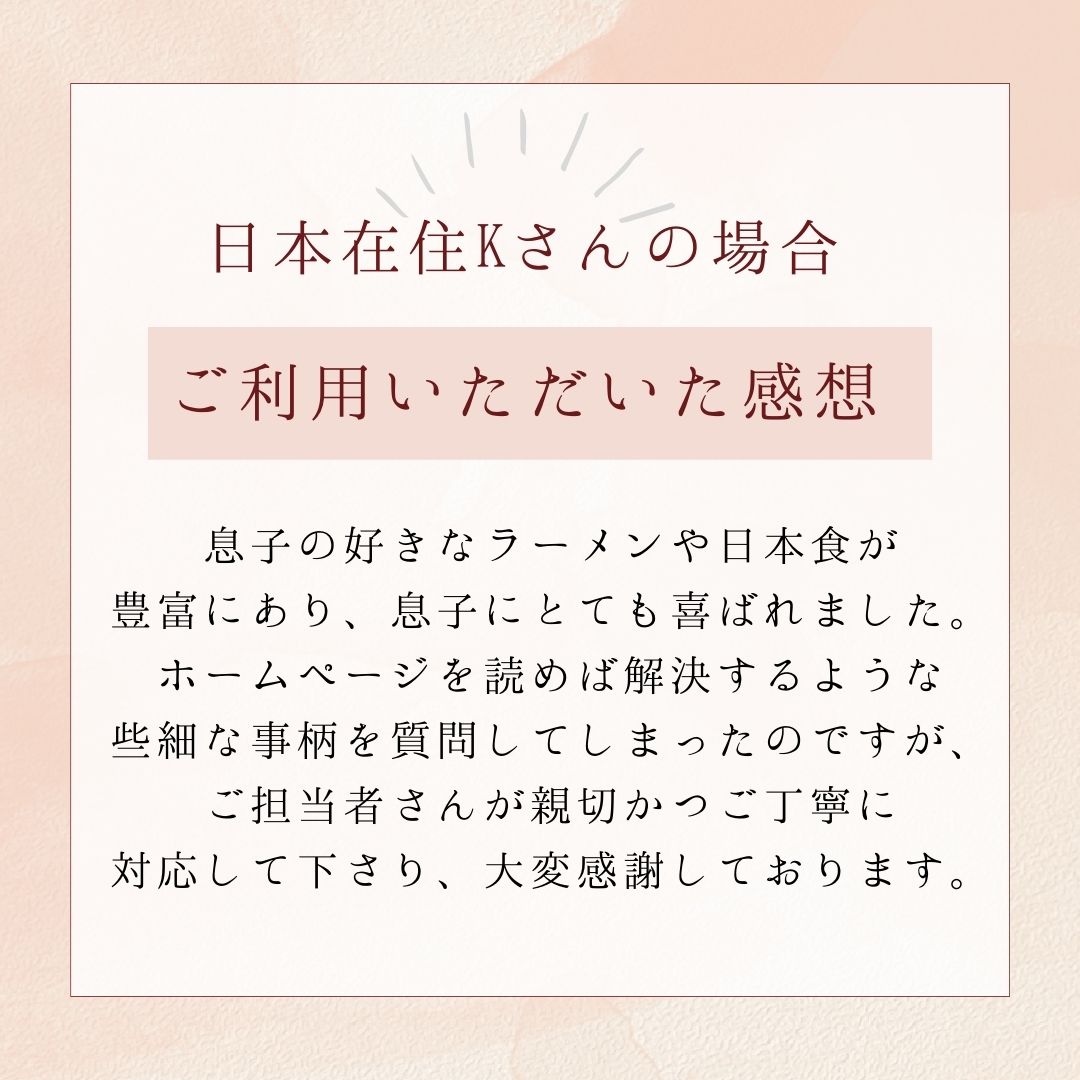 日本在住Kさんの場合

ご利用いただいた感想

息子の好きなラーメンや日本食が豊富にあり、息子にとても喜ばれました。ホームページを読めば解決するような些細な事柄を質問してしまったのですが、ご担当者さんが親切かつご丁寧に対応して下さり、大変感謝しております。